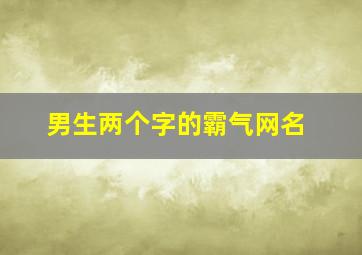 男生两个字的霸气网名